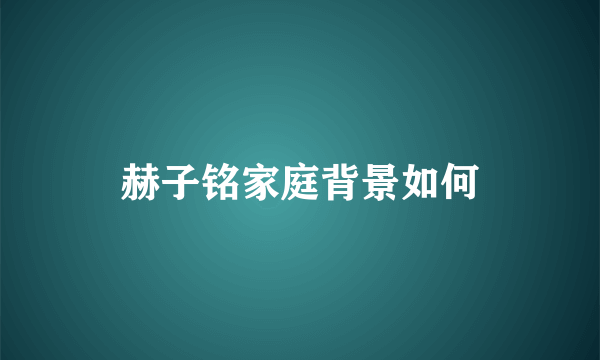 赫子铭家庭背景如何